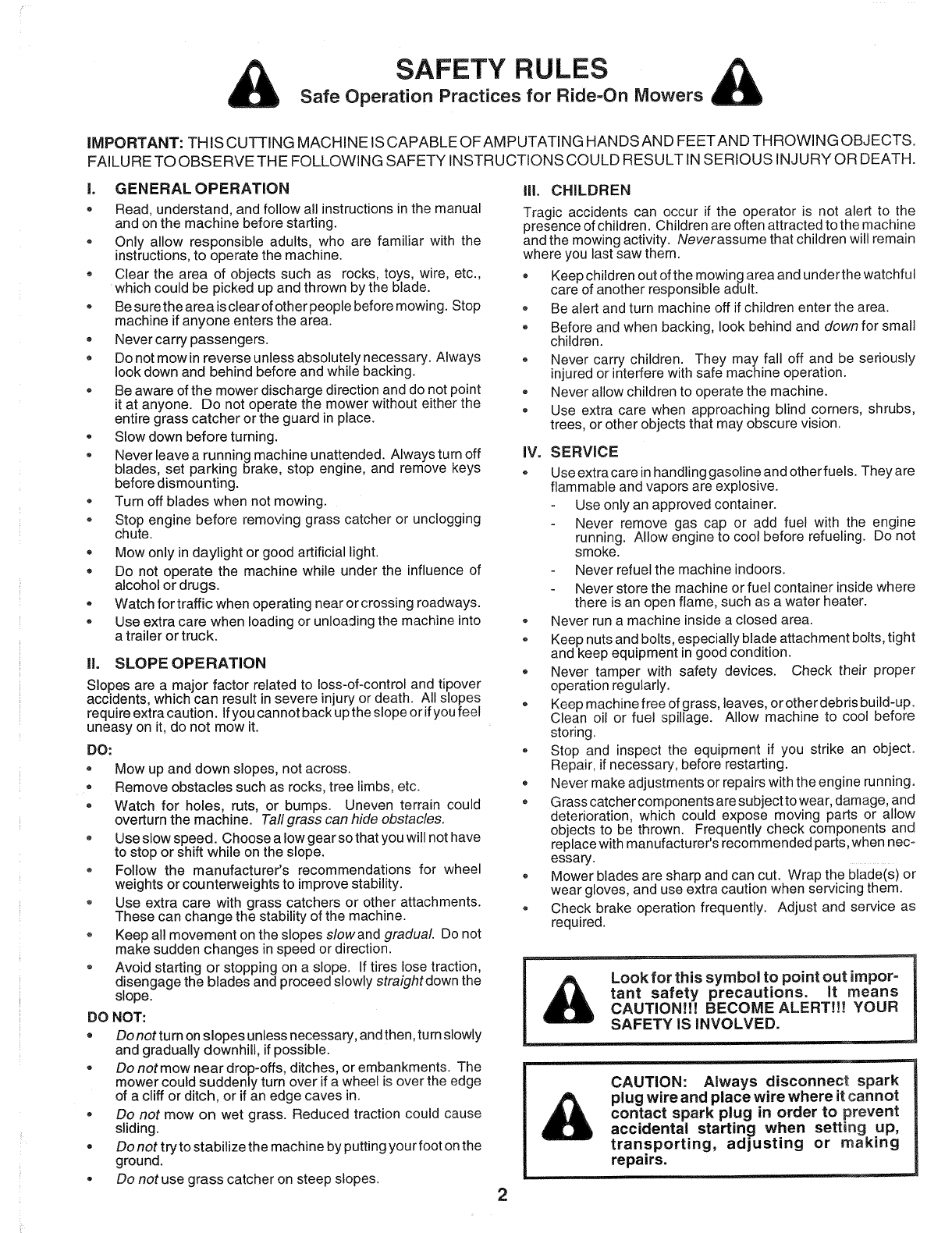 SAFETY RULES
Safe Operation Practices for Ride-On Mowers

IMPORTANT: THIS CUTTING MACHINE IS CAPABLE OF AMPUTATING HANDS AND FEET AND THROWING OBJECTS. FAILURE TO OBSERVE THE FOLLOWING SAFETY INSTRUCTIONS COULD RESULT IN SERIOUS INJURY OR DEATH.

I. GENERAL OPERATION

• Read, understand, and follow all instructions in the manual and on the machine before starting.
• Only allow responsible adults, who are familiar with the instructions, to operate the machine.
• Clear the area of objects such as rocks, toys, wire, etc., which could be picked up and thrown by the blade.
• Be sure the area is clear of other people before mowing. Stop machine if anyone enters the area.
• Never carry passengers.
• Do not mow in reverse unless absolutely necessary. Always look down and behind before and while backing.
• Be aware of the mower discharge direction and do not point it at anyone. Do not operate the mower without either the entire grass catcher or the guard in place.
• Slow down before turning.
• Never leave a running machine unattended. Always turn off blades, set parking brake, stop engine, and remove keys before dismounting.
• Turn off blades when not mowing.
• Stop engine before removing grass catcher or unclogging chute.
• Mow only in daylight or good artificial light.
• Do not operate the machine while under the influence of alcohol or drugs.
• Watch for traffic when operating near or crossing roadways.
• Use extra care when loading or unloading the machine into a trailer or truck.

II. SLOPE OPERATION

Slopes are a major factor related to loss-of-control and tipover accidents, which can result in severe injury or death. All slopes require extra caution. If you cannot back up the slope or if you feel uneasy on it, do not mow it.

DO:
• Mow up and down slopes, not across.
• Remove obstacles such as rocks, tree limbs, etc.
• Watch for holes, ruts, or bumps. Uneven terrain could overturn the machine. Tall grass can hide obstacles.
• Use slow speed. Choose a low gear so that you will not have to stop or shift while on the slope.
• Follow the manufacturer's recommendations for wheel weights or counterweights to improve stability.
• Use extra care with grass catchers or other attachments. These can change the stability of the machine.
• Keep all movement on the slopes slow and gradual. Do not make sudden changes in speed or direction.
• Avoid starting or stopping on a slope. If tires lose traction, disengage the blades and proceed slowly straight down the slope.

DO NOT:
• Do not turn on slopes unless necessary, and then, turn slowly and gradually downhill, if possible.
• Do not mow near drop-offs, ditches, or embankments. The mower could suddenly turn over if a wheel is over the edge of a cliff or ditch, or if an edge caves in.
• Do not mow on wet grass. Reduced traction could cause sliding.
• Do not try to stabilize the machine by putting your foot on the ground.
• Do not use grass catcher on steep slopes.

III. CHILDREN

Tragic accidents can occur if the operator is not alert to the presence of children. Children are often attracted to the machine and the mowing activity. Never assume that children will remain where you last saw them.

• Keep children out of the mowing area and under the watchful care of another responsible adult.
• Be alert and turn machine off if children enter the area.
• Before and when backing, look behind and down for small children.
• Never carry children. They may fall off and be seriously injured or interfere with safe machine operation.
• Never allow children to operate the machine.
• Use extra care when approaching blind corners, shrubs, trees, or other objects that may obscure vision.

IV. SERVICE

• Use extra care in handling gasoline and other fuels. They are flammable and vapors are explosive.
- Use only an approved container.
- Never remove gas cap or add fuel with the engine running. Allow engine to cool before refueling. Do not smoke.
- Never refuel the machine indoors.
- Never store the machine or fuel container inside where there is an open flame, such as a water heater.
• Never run a machine inside a closed area.
• Keep nuts and bolts, especially blade attachment bolts, tight and keep equipment in good condition.
• Never tamper with safety devices. Check their proper operation regularly.
• Keep machine free of grass, leaves, or other debris build-up. Clean oil or fuel spillage. Allow machine to cool before storing.
• Stop and inspect the equipment if you strike an object. Repair, if necessary, before restarting.
• Never make adjustments or repairs with the engine running.
• Grass catcher components are subject to wear, damage, and deterioration, which could expose moving parts or allow objects to be thrown. Frequently check components and replace with manufacturer's recommended parts, when necessary.
• Mower blades are sharp and can cut. Wrap the blade(s) or wear gloves, and use extra caution when servicing them.
• Check brake operation frequently. Adjust and service as required.

Look for this symbol to point out important safety precautions. It means CAUTION!!! BECOME ALERT!!! YOUR SAFETY IS INVOLVED.

CAUTION: Always disconnect spark plug wire and place wire where it cannot contact spark plug in order to prevent accidental starting when setting up, transporting, adjusting or making repairs.

2